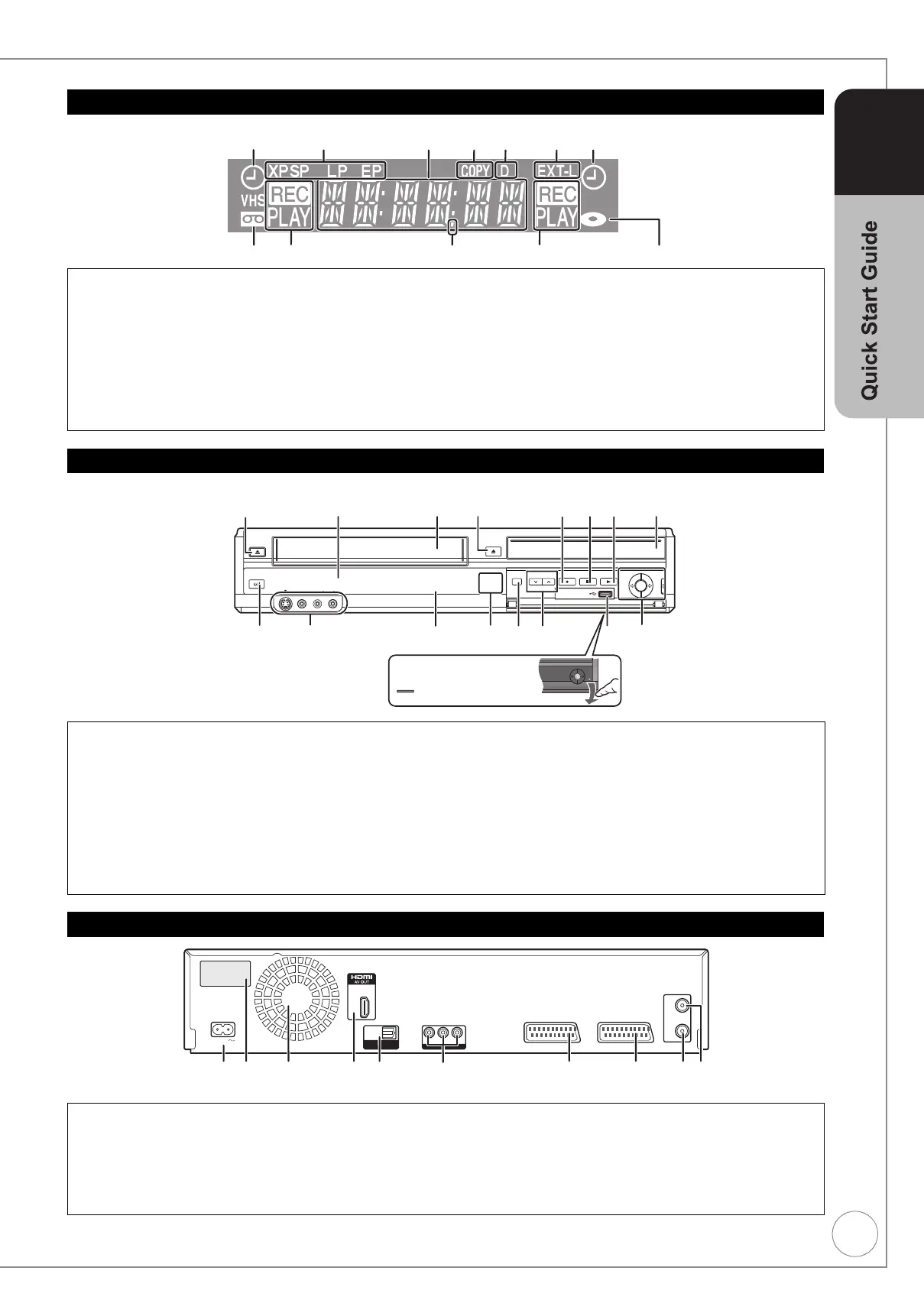 XP SP LP EP COPY D EXT-L

VHS

REC

PLAY

REC

PLAY

HDMI
AV OUT

Quick Start Guide